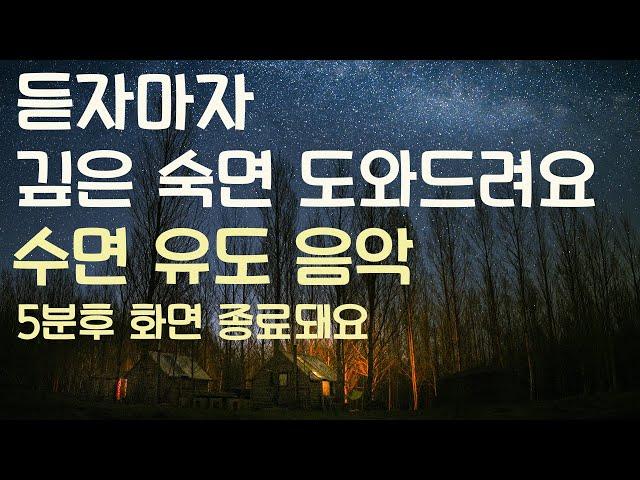 듣자마자
깊은 숙면 도와드려요
수면 유도 음악
5분후 화면 종료돼요